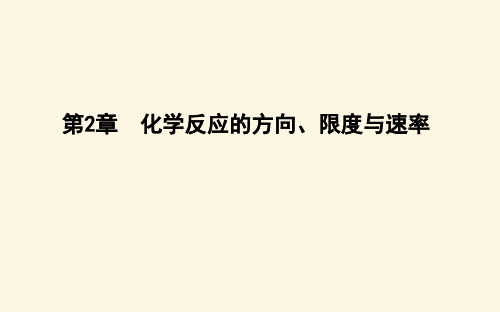 第2章　化学反应的方向、限度与速率